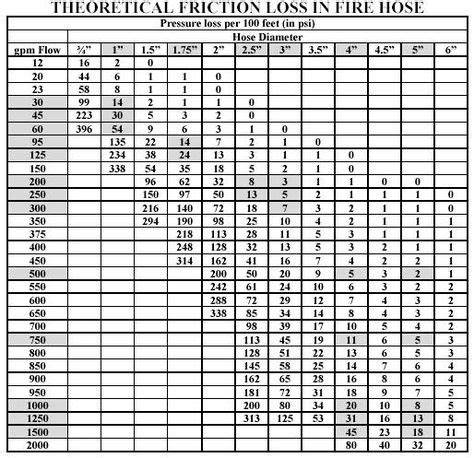 THEORETICAL FRICTION LOSS IN FIRE HOSE

Pressure loss per 100 feet (in psi)

Hose Diameter

| gpm Flow | ¾" | 1" | 1.5" | 1.75" | 2" | 2.5" | 3" | 3.5" | 4" | 4.5" | 5" | 6" |
|---|---|---|---|---|---|---|---|---|---|---|---|---|
| 12 | 16 | 2 | 0 | | | | | | | | | |
| 20 | 44 | 6 | 1 | 1 | 0 | | | | | | | |
| 23 | 58 | 8 | 1 | 1 | 0 | | | | | | | |
| 30 | 99 | 14 | 2 | 1 | 1 | 0 | | | | | | |
| 45 | 223 | 30 | 5 | 3 | 2 | 0 | | | | | | |
| 60 | 396 | 54 | 9 | 6 | 3 | 1 | 0 | | | | | |
| 95 | | 135 | 22 | 14 | 7 | 2 | 1 | 0 | | | | |
| 125 | | 234 | 38 | 24 | 13 | 3 | 1 | 1 | 0 | | | |
| 150 | | 338 | 54 | 35 | 18 | 5 | 2 | 1 | 0 | | | |
| 200 | | | 96 | 62 | 32 | 8 | 3 | 1 | 1 | 0 | 0 | |
| 250 | | | 150 | 97 | 50 | 13 | 5 | 2 | 1 | 1 | 1 | 0 |
| 300 | | | 216 | 140 | 72 | 18 | 7 | 3 | 2 | 1 | 1 | 0 |
| 350 | | | 294 | 190 | 98 | 25 | 10 | 4 | 2 | 1 | 1 | 1 |
| 375 | | | | 218 | 113 | 28 | 11 | 5 | 3 | 1 | 1 | 1 |
| 400 | | | | 248 | 128 | 32 | 13 | 5 | 3 | 2 | 1 | 1 |
| 450 | | | | 314 | 162 | 41 | 16 | 7 | 4 | 2 | 2 | 1 |
| 500 | | | | | 200 | 50 | 20 | 9 | 5 | 3 | 2 | 1 |
| 550 | | | | | 242 | 61 | 24 | 10 | 6 | 3 | 2 | 2 |
| 600 | | | | | 288 | 72 | 29 | 12 | 7 | 4 | 3 | 2 |
| 650 | | | | | 338 | 85 | 34 | 14 | 8 | 4 | 3 | 2 |
| 700 | | | | | | 98 | 39 | 17 | 10 | 5 | 4 | 2 |
| 750 | | | | | | 113 | 45 | 19 | 11 | 6 | 5 | 3 |
| 800 | | | | | | 128 | 51 | 22 | 13 | 6 | 5 | 3 |
| 850 | | | | | | 145 | 58 | 25 | 14 | 7 | 6 | 4 |
| 900 | | | | | | 162 | 65 | 28 | 16 | 8 | 6 | 4 |
| 950 | | | | | | 181 | 72 | 31 | 18 | 9 | 7 | 5 |
| 1000 | | | | | | 200 | 80 | 34 | 20 | 10 | 8 | 5 |
| 1250 | | | | | | 313 | 125 | 53 | 31 | 16 | 13 | 8 |
| 1500 | | | | | | | | | 45 | 23 | 18 | 11 |
| 2000 | | | | | | | | | 80 | 40 | 32 | 20 |